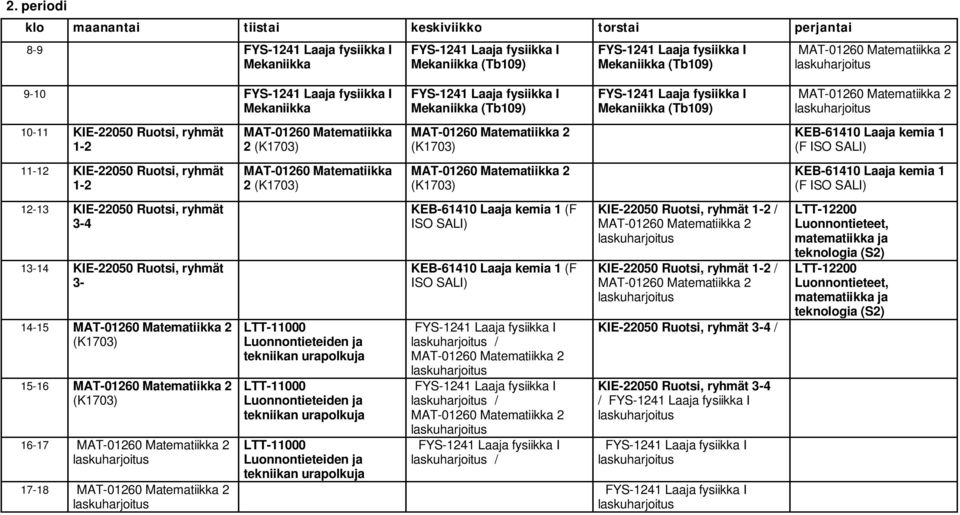 2. periodi

| klo | maanantai | tiistai | keskiviikko | torstai | perjantai |
|---|---|---|---|---|---|
| 8-9 | | FYS-1241 Laaja fysiikka I Mekaniikka | FYS-1241 Laaja fysiikka I Mekaniikka (Tb109) | FYS-1241 Laaja fysiikka I Mekaniikka (Tb109) | MAT-01260 Matematiikka 2 laskuharjoitus |
| 9-10 | | FYS-1241 Laaja fysiikka I Mekaniikka | FYS-1241 Laaja fysiikka I Mekaniikka (Tb109) | FYS-1241 Laaja fysiikka I Mekaniikka (Tb109) | MAT-01260 Matematiikka 2 laskuharjoitus |
| 10-11 | KIE-22050 Ruotsi, ryhmät 1-2 | MAT-01260 Matematiikka 2 (K1703) | MAT-01260 Matematiikka 2 (K1703) | | KEB-61410 Laaja kemia 1 (F ISO SALI) |
| 11-12 | KIE-22050 Ruotsi, ryhmät 1-2 | MAT-01260 Matematiikka 2 (K1703) | MAT-01260 Matematiikka 2 (K1703) | | KEB-61410 Laaja kemia 1 (F ISO SALI) |
| 12-13 | KIE-22050 Ruotsi, ryhmät 3-4 | | KEB-61410 Laaja kemia 1 (F ISO SALI) | KIE-22050 Ruotsi, ryhmät 1-2 / MAT-01260 Matematiikka 2 laskuharjoitus | LTT-12200 Luonnontieteet, matematiikka ja teknologia (S2) |
| 13-14 | KIE-22050 Ruotsi, ryhmät 3- | | KEB-61410 Laaja kemia 1 (F ISO SALI) | KIE-22050 Ruotsi, ryhmät 1-2 / MAT-01260 Matematiikka 2 laskuharjoitus | LTT-12200 Luonnontieteet, matematiikka ja teknologia (S2) |
| 14-15 | MAT-01260 Matematiikka 2 (K1703) | LTT-11000 Luonnontieteiden ja tekniikan urapolkuja | FYS-1241 Laaja fysiikka I laskuharjoitus / MAT-01260 Matematiikka 2 laskuharjoitus | KIE-22050 Ruotsi, ryhmät 3-4 / | |
| 15-16 | MAT-01260 Matematiikka 2 (K1703) | LTT-11000 Luonnontieteiden ja tekniikan urapolkuja | FYS-1241 Laaja fysiikka I laskuharjoitus / MAT-01260 Matematiikka 2 laskuharjoitus | KIE-22050 Ruotsi, ryhmät 3-4 / FYS-1241 Laaja fysiikka I laskuharjoitus | |
| 16-17 | MAT-01260 Matematiikka 2 laskuharjoitus | LTT-11000 Luonnontieteiden ja tekniikan urapolkuja | FYS-1241 Laaja fysiikka I laskuharjoitus / | FYS-1241 Laaja fysiikka I laskuharjoitus | |
| 17-18 | MAT-01260 Matematiikka 2 laskuharjoitus | | | FYS-1241 Laaja fysiikka I laskuharjoitus | |